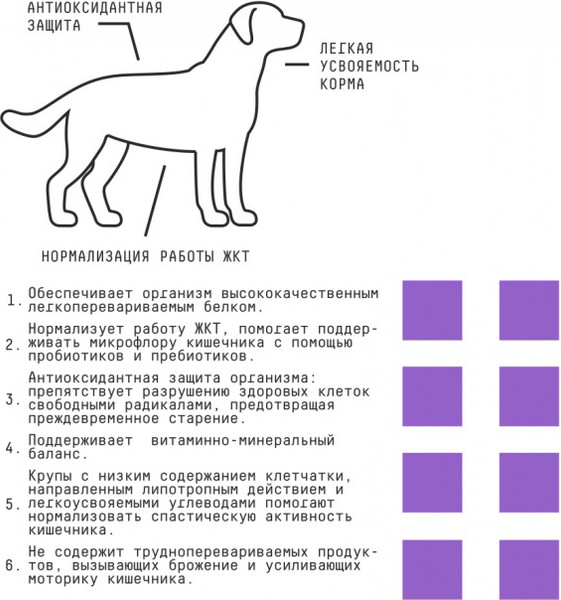 АНТИОКСИДАНТНАЯ ЗАЩИТА

ЛЕГКАЯ УСВОЯЕМОСТЬ КОРМА

НОРМАЛИЗАЦИЯ РАБОТЫ ЖКТ

1. Обеспечивает организм высококачественным легкоперевариваемым белком.

2. Нормализует работу ЖКТ, помогает поддерживать микрофлору кишечника с помощью пробиотиков и пребиотиков.

3. Антиоксидантная защита организма: препятствует разрушению здоровых клеток свободными радикалами, предотвращая преждевременное старение.

4. Поддерживает витаминно-минеральный баланс.

5. Крупы с низким содержанием клетчатки, направленным липотропным действием и легкоусвояемыми углеводами помогают нормализовать спастическую активность кишечника.

6. Не содержит трудноперевариваемых продуктов, вызывающих брожение и усиливающих моторику кишечника.